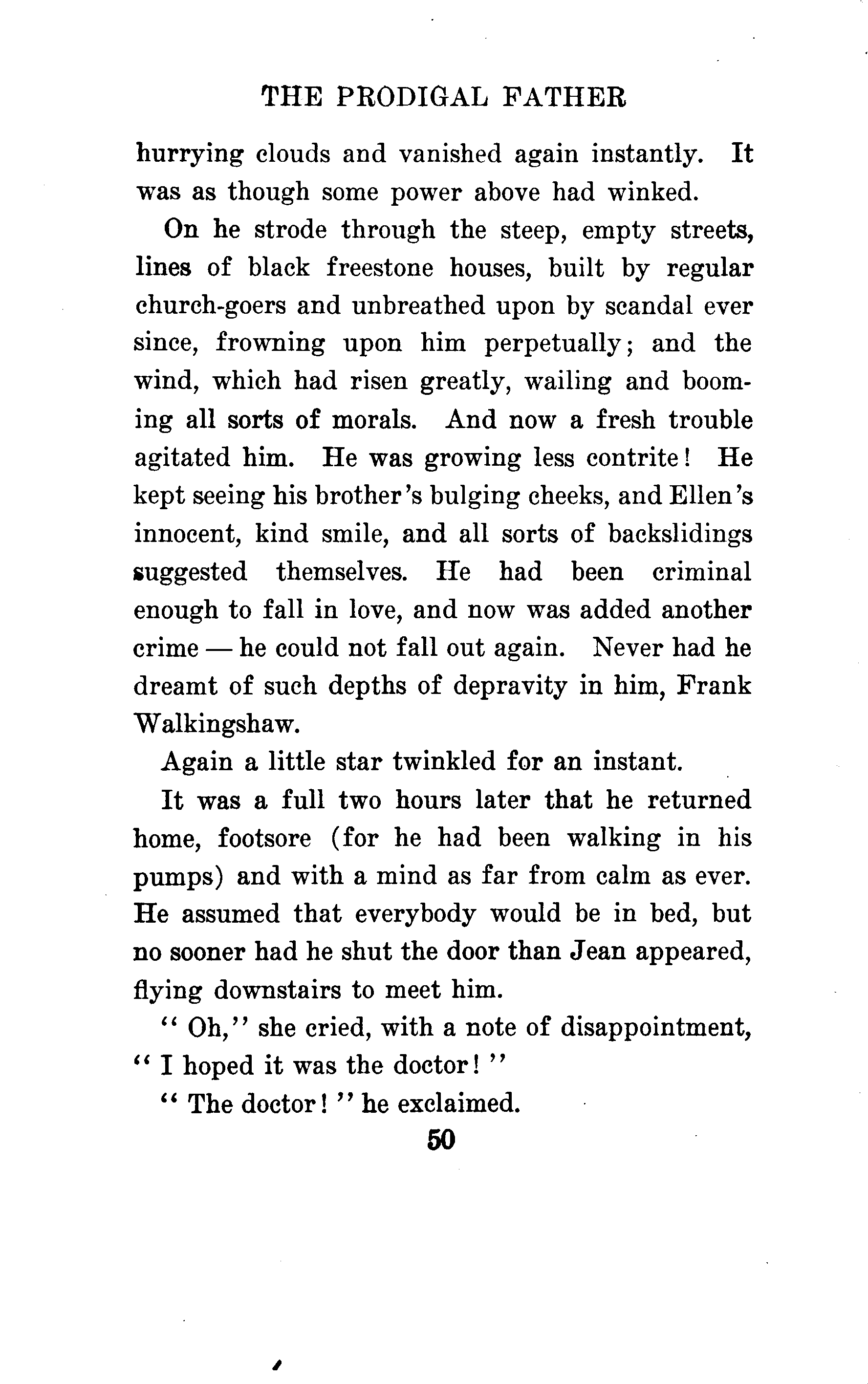 THE PRODIGAL FATHER

hurrying clouds and vanished again instantly. It was as though some power above had winked.

On he strode through the steep, empty streets, lines of black freestone houses, built by regular church-goers and unbreathed upon by scandal ever since, frowning upon him perpetually; and the wind, which had risen greatly, wailing and booming all sorts of morals. And now a fresh trouble agitated him. He was growing less contrite! He kept seeing his brother's bulging cheeks, and Ellen's innocent, kind smile, and all sorts of backslidings suggested themselves. He had been criminal enough to fall in love, and now was added another crime — he could not fall out again. Never had he dreamt of such depths of depravity in him, Frank Walkingshaw.

Again a little star twinkled for an instant.

It was a full two hours later that he returned home, footsore (for he had been walking in his pumps) and with a mind as far from calm as ever. He assumed that everybody would be in bed, but no sooner had he shut the door than Jean appeared, flying downstairs to meet him.

"Oh," she cried, with a note of disappointment, "I hoped it was the doctor!"

"The doctor!" he exclaimed.

50